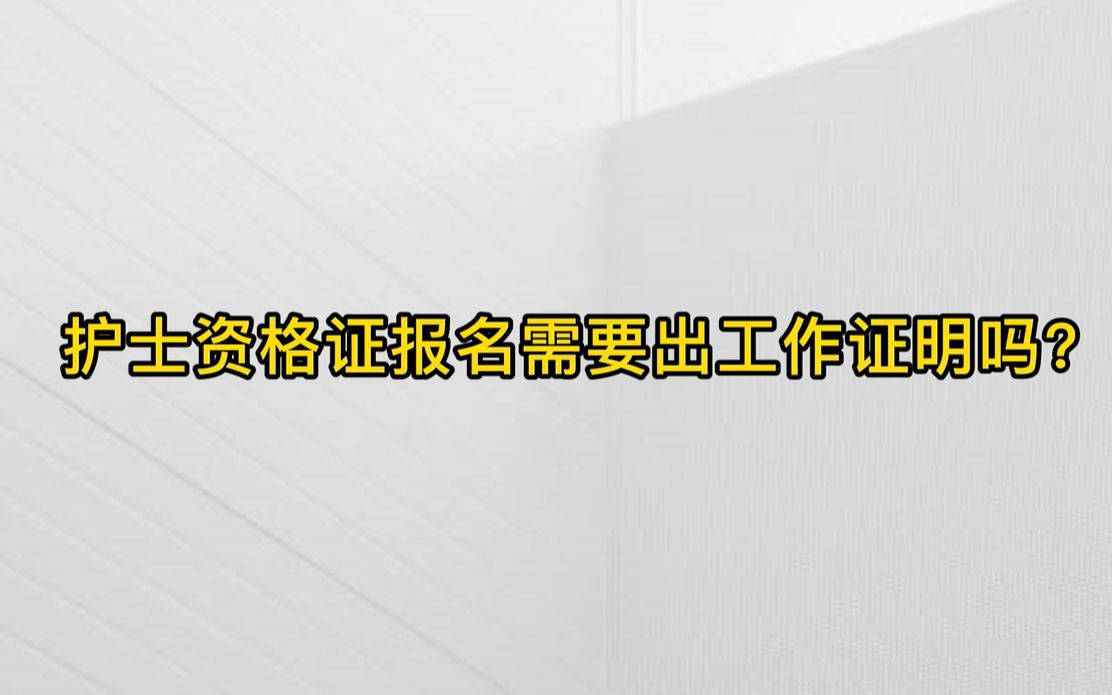 护士资格证报名需要出工作证明吗?